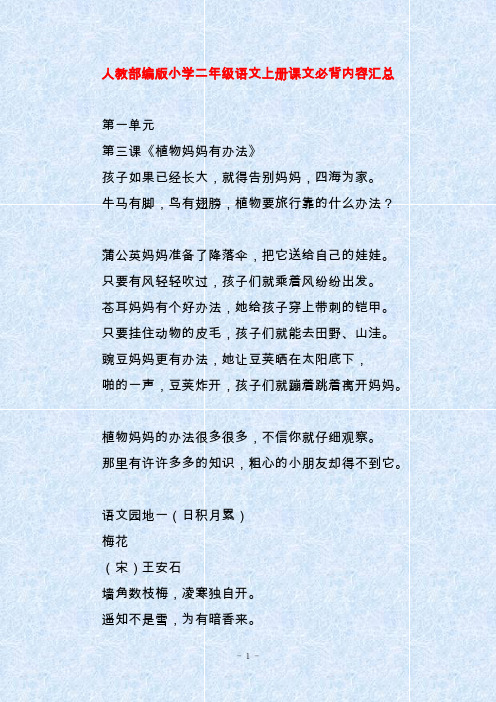 人教部编版小学二年级语文上册课文必背内容汇总

第一单元
第三课《植物妈妈有办法》
孩子如果已经长大，就得告别妈妈，四海为家。
牛马有脚，鸟有翅膀，植物要旅行靠的什么办法？

蒲公英妈妈准备了降落伞，把它送给自己的娃娃。
只要有风轻轻吹过，孩子们就乘着风纷纷出发。
苍耳妈妈有个好办法，她给孩子穿上带刺的铠甲。
只要挂住动物的皮毛，孩子们就能去田野、山洼。
豌豆妈妈更有办法，她让豆荚晒在太阳底下，
啪的一声，豆荚炸开，孩子们就蹦着跳着离开妈妈。

植物妈妈的办法很多很多，不信你就仔细观察。
那里有许许多多的知识，粗心的小朋友却得不到它。

语文园地一（日积月累）
梅花
（宋）王安石
墙角数枝梅，凌寒独自开。
遥知不是雪，为有暗香来。

- 1 -